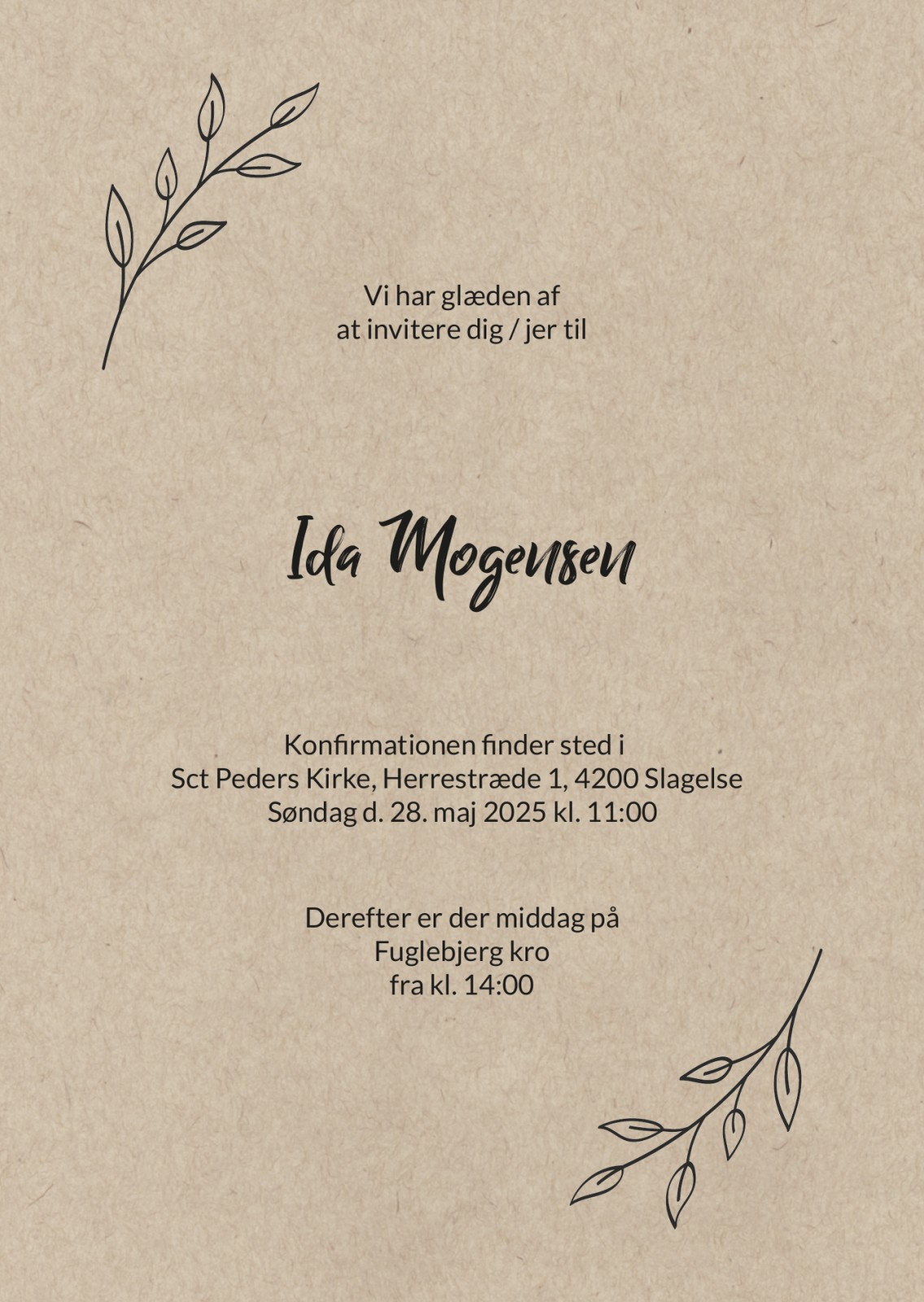 Vi har glæden af
at invitere dig / jer til

Ida Mogensen

Konfirmationen finder sted i
Sct Peders Kirke, Herrestræde 1, 4200 Slagelse
Søndag d. 28. maj 2025 kl. 11:00

Derefter er der middag på
Fuglebjerg kro
fra kl. 14:00